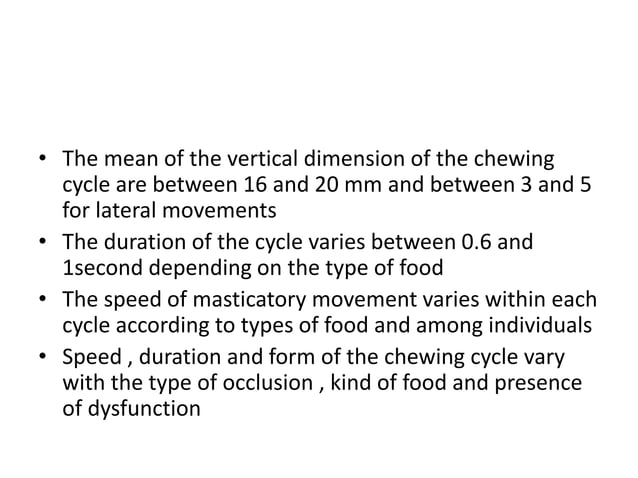 • The mean of the vertical dimension of the chewing cycle are between 16 and 20 mm and between 3 and 5 for lateral movements

• The duration of the cycle varies between 0.6 and 1second depending on the type of food

• The speed of masticatory movement varies within each cycle according to types of food and among individuals

• Speed , duration and form of the chewing cycle vary with the type of occlusion , kind of food and presence of dysfunction